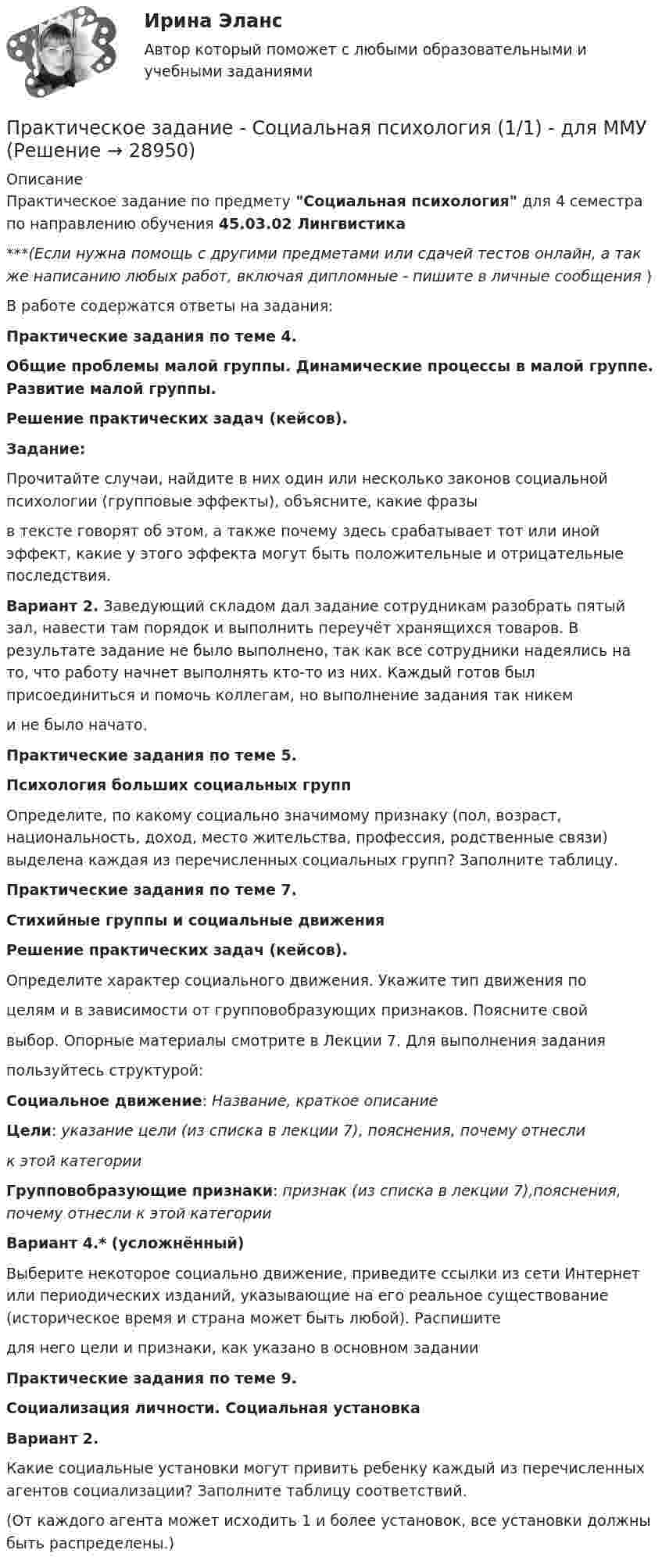 Ирина Эланс

Автор который поможет с любыми образовательными и учебными заданиями

Практическое задание - Социальная психология (1/1) - для ММУ (Решение → 28950)

Описание

Практическое задание по предмету "Социальная психология" для 4 семестра по направлению обучения 45.03.02 Лингвистика

***(Если нужна помощь с другими предметами или сдачей тестов онлайн, а так же написанию любых работ, включая дипломные - пишите в личные сообщения )

В работе содержатся ответы на задания:

Практические задания по теме 4.

Общие проблемы малой группы. Динамические процессы в малой группе. Развитие малой группы.

Решение практических задач (кейсов).

Задание:

Прочитайте случаи, найдите в них один или несколько законов социальной психологии (групповые эффекты), объясните, какие фразы

в тексте говорят об этом, а также почему здесь срабатывает тот или иной эффект, какие у этого эффекта могут быть положительные и отрицательные последствия.

Вариант 2. Заведующий складом дал задание сотрудникам разобрать пятый зал, навести там порядок и выполнить переучёт хранящихся товаров. В результате задание не было выполнено, так как все сотрудники надеялись на то, что работу начнет выполнять кто-то из них. Каждый готов был присоединиться и помочь коллегам, но выполнение задания так никем

и не было начато.

Практические задания по теме 5.

Психология больших социальных групп

Определите, по какому социально значимому признаку (пол, возраст, национальность, доход, место жительства, профессия, родственные связи) выделена каждая из перечисленных социальных групп? Заполните таблицу.

Практические задания по теме 7.

Стихийные группы и социальные движения

Решение практических задач (кейсов).

Определите характер социального движения. Укажите тип движения по

целям и в зависимости от групповобразующих признаков. Поясните свой

выбор. Опорные материалы смотрите в Лекции 7. Для выполнения задания

пользуйтесь структурой:

Социальное движение: Название, краткое описание

Цели: указание цели (из списка в лекции 7), пояснения, почему отнесли

к этой категории

Групповобразующие признаки: признак (из списка в лекции 7),пояснения, почему отнесли к этой категории

Вариант 4.* (усложнённый)

Выберите некоторое социально движение, приведите ссылки из сети Интернет или периодических изданий, указывающие на его реальное существование (историческое время и страна может быть любой). Распишите

для него цели и признаки, как указано в основном задании

Практические задания по теме 9.

Социализация личности. Социальная установка

Вариант 2.

Какие социальные установки могут привить ребенку каждый из перечисленных агентов социализации? Заполните таблицу соответствий.

(От каждого агента может исходить 1 и более установок, все установки должны быть распределены.)